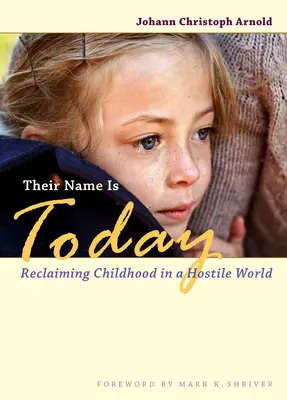 Johann Christoph Arnold

Their Name Is
Today
Reclaiming Childhood in a Hostile World

FOREWORD BY MARK K. SHRIVER